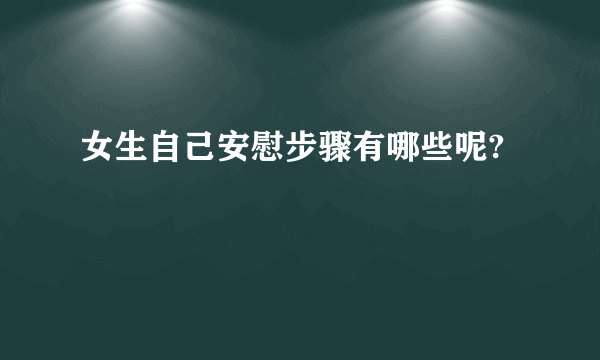 女生自己安慰步骤有哪些呢?